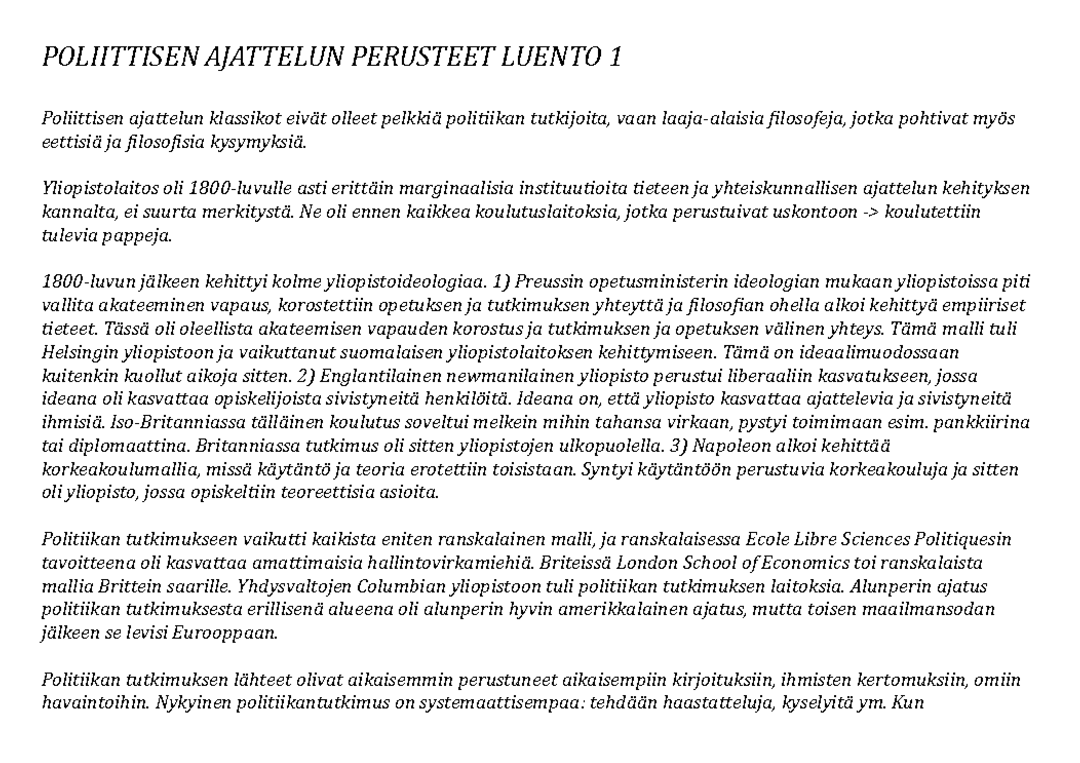 POLIITTISEN AJATTELUN PERUSTEET LUENTO 1

Poliittisen ajattelun klassikot eivät olleet pelkkiä politiikan tutkijoita, vaan laaja-alaisia filosofeja, jotka pohtivat myös eettisiä ja filosofisia kysymyksiä.

Yliopistolaitos oli 1800-luvulle asti erittäin marginaalisia instituutioita tieteen ja yhteiskunnallisen ajattelun kehityksen kannalta, ei suurta merkitystä. Ne oli ennen kaikkea koulutuslaitoksia, jotka perustuivat uskontoon -> koulutettiin tulevia pappeja.

1800-luvun jälkeen kehittyi kolme yliopistoideologiaa. 1) Preussin opetusministerin ideologian mukaan yliopistoissa piti vallita akateeminen vapaus, korostettiin opetuksen ja tutkimuksen yhteyttä ja filosofian ohella alkoi kehittyä empiiriset tieteet. Tässä oli oleellista akateemisen vapauden korostus ja tutkimuksen ja opetuksen välinen yhteys. Tämä malli tuli Helsingin yliopistoon ja vaikuttanut suomalaisen yliopistolaitoksen kehittymiseen. Tämä on ideaalimuodossaan kuitenkin kuollut aikoja sitten. 2) Englantilainen newmanilainen yliopisto perustui liberaaliin kasvatukseen, jossa ideana oli kasvattaa opiskelijoista sivistyneitä henkilöitä. Ideana on, että yliopisto kasvattaa ajattelevia ja sivistyneitä ihmisiä. Iso-Britanniassa tälläinen koulutus soveltui melkein mihin tahansa virkaan, pystyi toimimaan esim. pankkiirina tai diplomaattina. Britanniassa tutkimus oli sitten yliopistojen ulkopuolella. 3) Napoleon alkoi kehittää korkeakoulumallia, missä käytäntö ja teoria erotettiin toisistaan. Syntyi käytäntöön perustuvia korkeakouluja ja sitten oli yliopisto, jossa opiskeltiin teoreettisia asioita.

Politiikan tutkimukseen vaikutti kaikista eniten ranskalainen malli, ja ranskalaisessa Ecole Libre Sciences Politiquesin tavoitteena oli kasvattaa amattimaisia hallintovirkamiehiä. Briteissä London School of Economics toi ranskalaista mallia Brittein saarille. Yhdysvaltojen Columbian yliopistoon tuli politiikan tutkimuksen laitoksia. Alunperin ajatus politiikan tutkimuksesta erillisenä alueena oli alunperin hyvin amerikkalainen ajatus, mutta toisen maailmansodan jälkeen se levisi Eurooppaan.

Politiikan tutkimuksen lähteet olivat aikaisemmin perustuneet aikaisempiin kirjoituksiin, ihmisten kertomuksiin, omiin havaintoihin. Nykyinen politiikantutkimus on systemaattisempaa: tehdään haastatteluja, kyselyitä ym. Kun